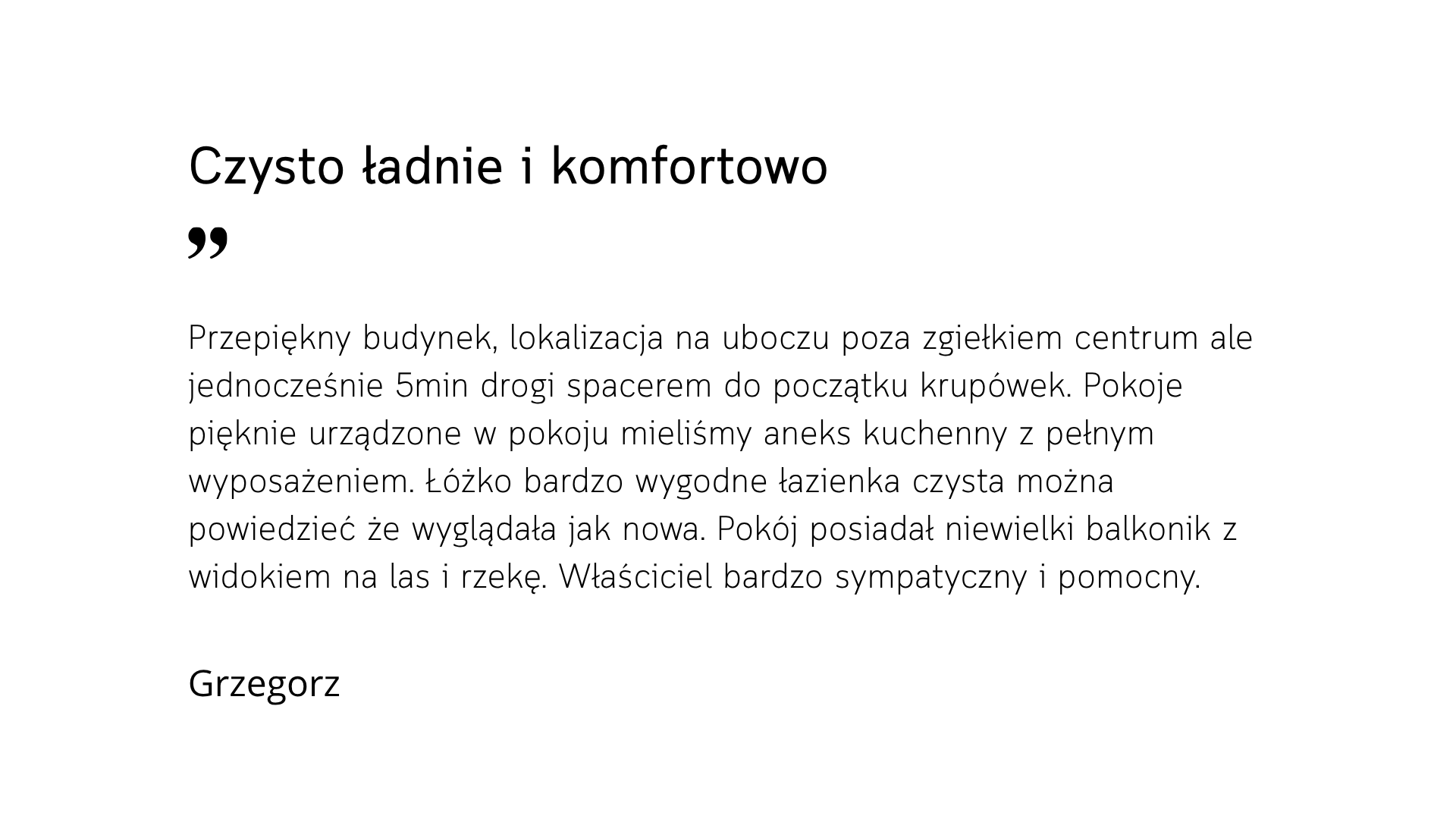 Czysto ładnie i komfortowo

”

Przepiękny budynek, lokalizacja na uboczu poza zgiełkiem centrum ale jednocześnie 5min drogi spacerem do początku krupówek. Pokoje pięknie urządzone w pokoju mieliśmy aneks kuchenny z pełnym wyposażeniem. Łóżko bardzo wygodne łazienka czysta można powiedzieć że wyglądała jak nowa. Pokój posiadał niewielki balkonik z widokiem na las i rzekę. Właściciel bardzo sympatyczny i pomocny.

Grzegorz